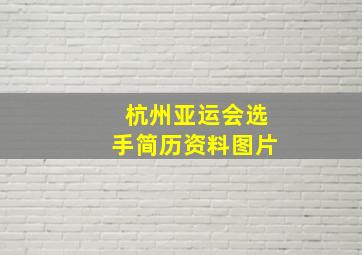 杭州亚运会选手简历资料图片